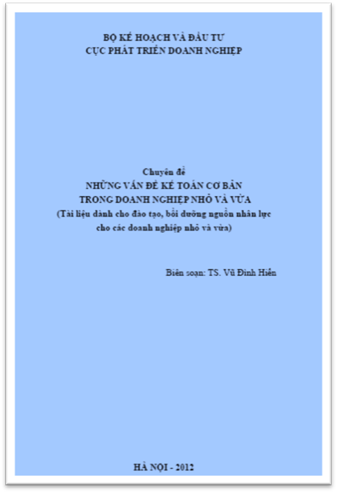 BỘ KẾ HOẠCH VÀ ĐẦU TƯ
CỤC PHÁT TRIỂN DOANH NGHIỆP

Chuyên đề
NHỮNG VẤN ĐỀ KẾ TOÁN CƠ BẢN
TRONG DOANH NGHIỆP NHỎ VÀ VỪA
(Tài liệu dành cho đào tạo, bồi dưỡng nguồn nhân lực cho các doanh nghiệp nhỏ và vừa)

Biên soạn: TS. Vũ Đình Hiển

HÀ NỘI - 2012